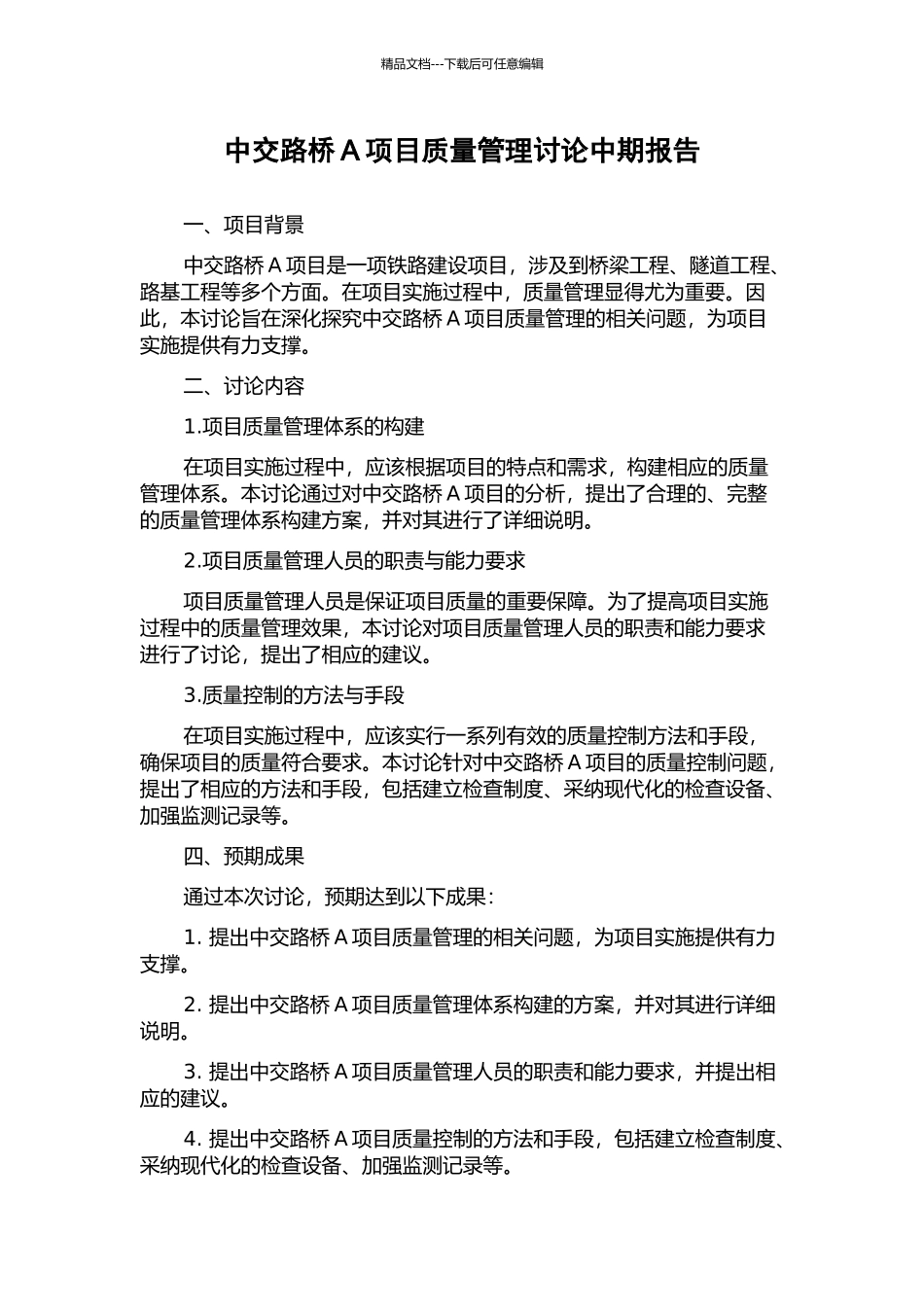 精品文档---下载后可任意编辑

中交路桥 A 项目质量管理讨论中期报告

一、项目背景

中交路桥 A 项目是一项铁路建设项目，涉及到桥梁工程、隧道工程、路基工程等多个方面。在项目实施过程中，质量管理显得尤为重要。因此，本讨论旨在深化探究中交路桥 A 项目质量管理的相关问题，为项目实施提供有力支撑。

二、讨论内容

1.项目质量管理体系的构建

在项目实施过程中，应该根据项目的特点和需求，构建相应的质量管理体系。本讨论通过对中交路桥 A 项目的分析，提出了合理的、完整的质量管理体系构建方案，并对其进行了详细说明。

2.项目质量管理人员的职责与能力要求

项目质量管理人员是保证项目质量的重要保障。为了提高项目实施过程中的质量管理效果，本讨论对项目质量管理人员的职责和能力要求进行了讨论，提出了相应的建议。

3.质量控制的方法与手段

在项目实施过程中，应该实行一系列有效的质量控制方法和手段，确保项目的质量符合要求。本讨论针对中交路桥 A 项目的质量控制问题，提出了相应的方法和手段，包括建立检查制度、采纳现代化的检查设备、加强监测记录等。

四、预期成果

通过本次讨论，预期达到以下成果：

1. 提出中交路桥 A 项目质量管理的相关问题，为项目实施提供有力支撑。

2. 提出中交路桥 A 项目质量管理体系构建的方案，并对其进行详细说明。

3. 提出中交路桥 A 项目质量管理人员的职责和能力要求，并提出相应的建议。

4. 提出中交路桥 A 项目质量控制的方法和手段，包括建立检查制度、采纳现代化的检查设备、加强监测记录等。